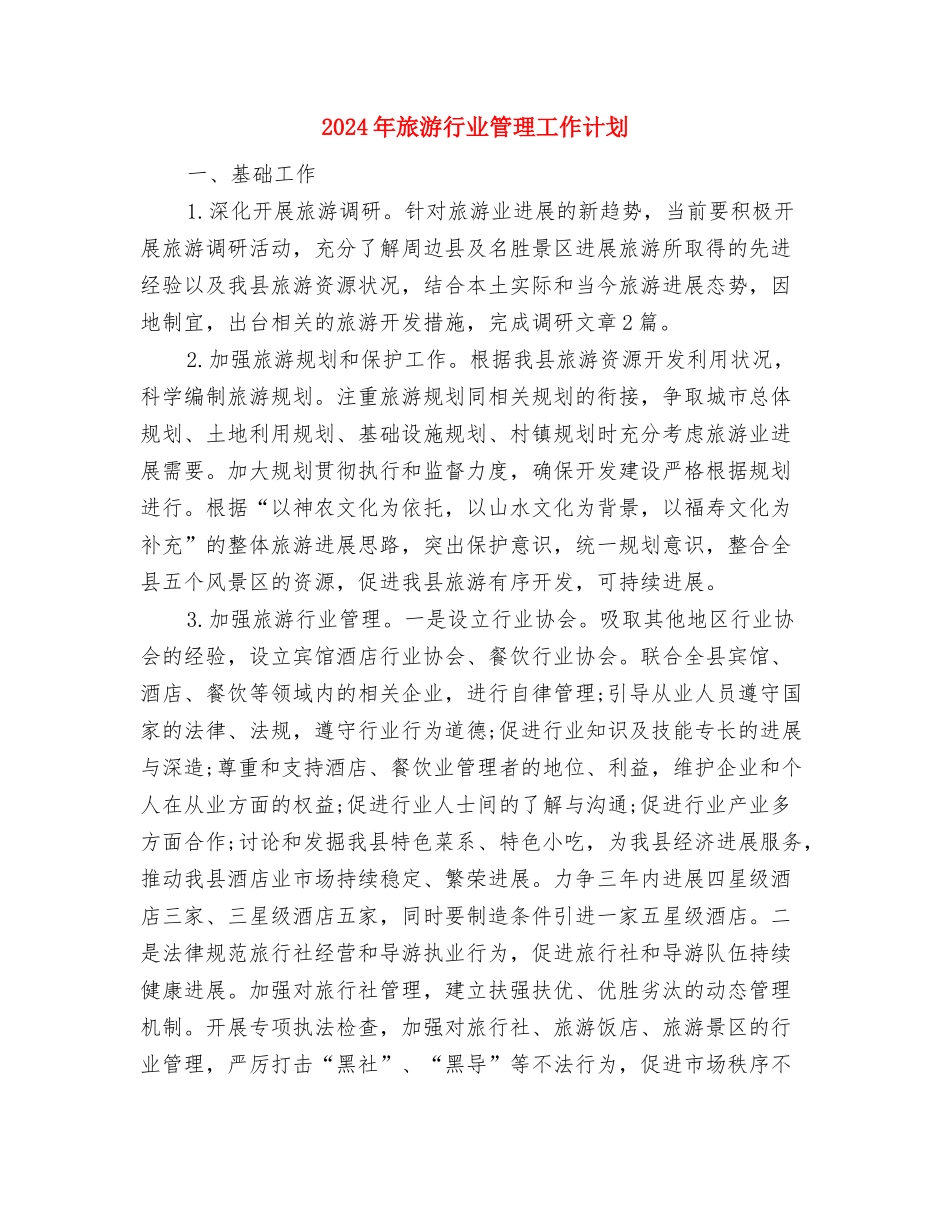 2024年旅游行业管理工作计划

一、基础工作

1.深化开展旅游调研。针对旅游业进展的新趋势，当前要积极开展旅游调研活动，充分了解周边县及名胜景区进展旅游所取得的先进经验以及我县旅游资源状况，结合本土实际和当今旅游进展态势，因地制宜，出台相关的旅游开发措施，完成调研文章2篇。

2.加强旅游规划和保护工作。根据我县旅游资源开发利用状况，科学编制旅游规划。注重旅游规划同相关规划的衔接，争取城市总体规划、土地利用规划、基础设施规划、村镇规划时充分考虑旅游业进展需要。加大规划贯彻执行和监督力度，确保开发建设严格根据规划进行。根据“以神农文化为依托，以山水文化为背景，以福寿文化为补充”的整体旅游进展思路，突出保护意识，统一规划意识，整合全县五个风景区的资源，促进我县旅游有序开发，可持续进展。

3.加强旅游行业管理。一是设立行业协会。吸取其他地区行业协会的经验，设立宾馆酒店行业协会、餐饮行业协会。联合全县宾馆、酒店、餐饮等领域内的相关企业，进行自律管理;引导从业人员遵守国家的法律、法规，遵守行业行为道德;促进行业知识及技能专长的进展与深造;尊重和支持酒店、餐饮业管理者的地位、利益，维护企业和个人在从业方面的权益;促进行业人士间的了解与沟通;促进行业产业多方面合作;讨论和发掘我县特色菜系、特色小吃，为我县经济进展服务，推动我县酒店业市场持续稳定、繁荣进展。力争三年内进展四星级酒店三家、三星级酒店五家，同时要制造条件引进一家五星级酒店。二是法律规范旅行社经营和导游执业行为，促进旅行社和导游队伍持续健康进展。加强对旅行社管理，建立扶强扶优、优胜劣汰的动态管理机制。开展专项执法检查，加强对旅行社、旅游饭店、旅游景区的行业管理，严厉打击“黑社”、“黑导”等不法行为，促进市场秩序不